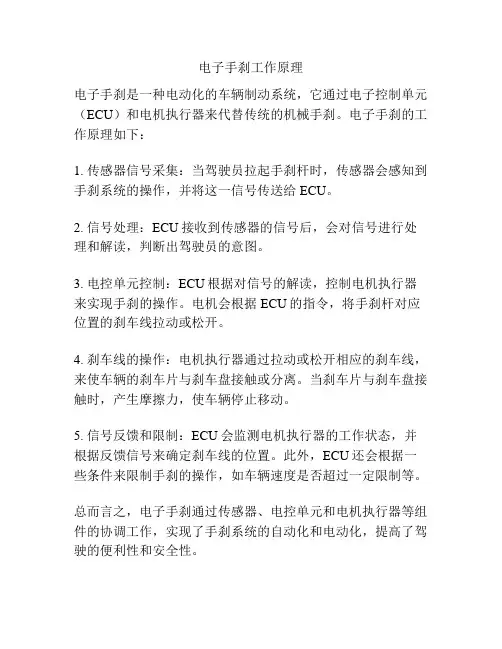 电子手刹工作原理

电子手刹是一种电动化的车辆制动系统，它通过电子控制单元（ECU）和电机执行器来代替传统的机械手刹。电子手刹的工作原理如下：

1. 传感器信号采集：当驾驶员拉起手刹杆时，传感器会感知到手刹系统的操作，并将这一信号传送给 ECU。

2. 信号处理：ECU 接收到传感器的信号后，会对信号进行处理和解读，判断出驾驶员的意图。

3. 电控单元控制：ECU 根据对信号的解读，控制电机执行器来实现手刹的操作。电机会根据 ECU 的指令，将手刹杆对应位置的刹车线拉动或松开。

4. 刹车线的操作：电机执行器通过拉动或松开相应的刹车线，来使车辆的刹车片与刹车盘接触或分离。当刹车片与刹车盘接触时，产生摩擦力，使车辆停止移动。

5. 信号反馈和限制：ECU 会监测电机执行器的工作状态，并根据反馈信号来确定刹车线的位置。此外，ECU 还会根据一些条件来限制手刹的操作，如车辆速度是否超过一定限制等。

总而言之，电子手刹通过传感器、电控单元和电机执行器等组件的协调工作，实现了手刹系统的自动化和电动化，提高了驾驶的便利性和安全性。